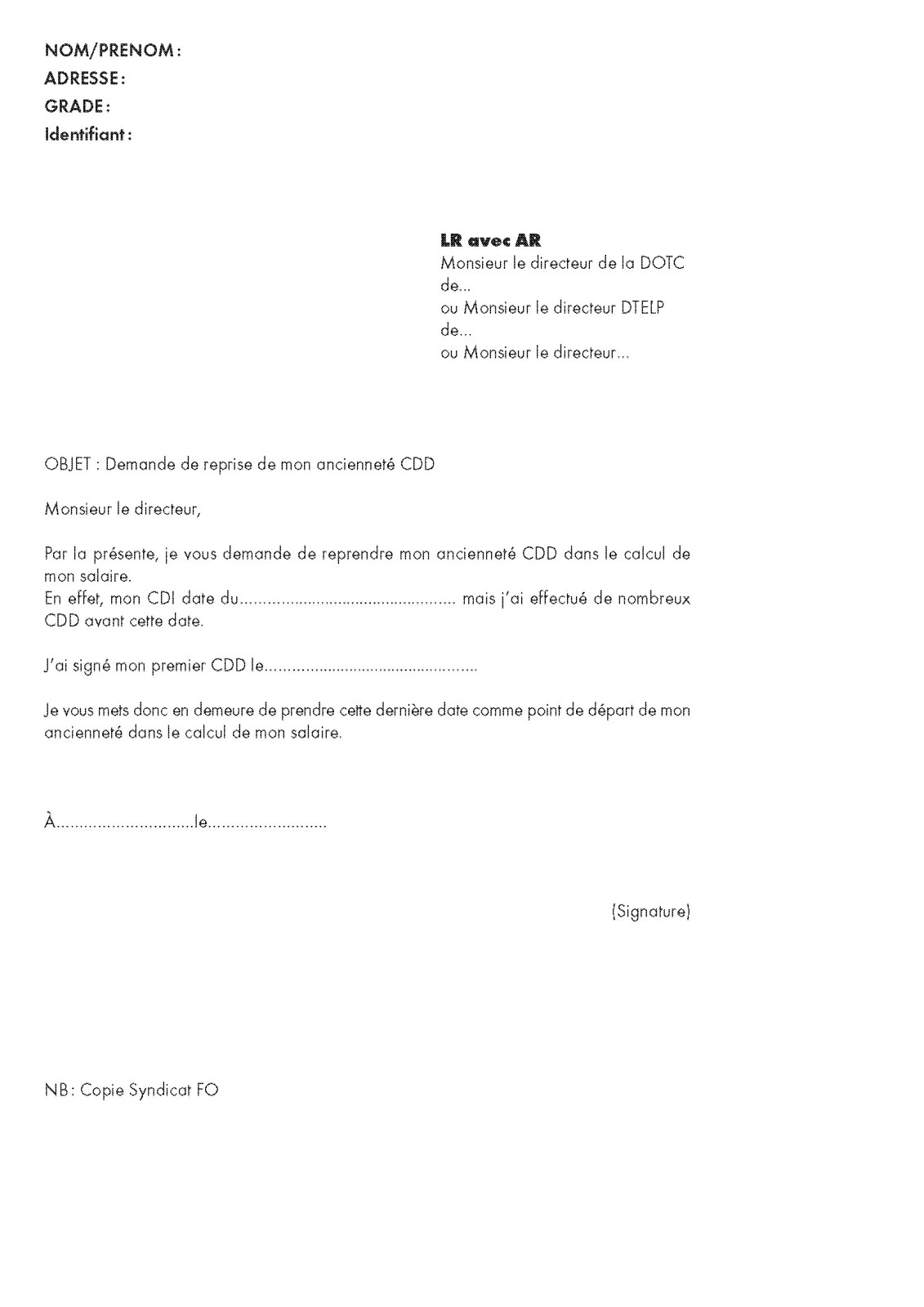 NOM/PRENOM :
ADRESSE :
GRADE :
Identifiant :

LR avec AR
Monsieur le directeur de la DOTC
de...
ou Monsieur le directeur DTELP
de...
ou Monsieur le directeur...

OBJET : Demande de reprise de mon ancienneté CDD

Monsieur le directeur,

Par la présente, je vous demande de reprendre mon ancienneté CDD dans le calcul de mon salaire.
En effet, mon CDI date du................................................ mais j'ai effectué de nombreux CDD avant cette date.

J'ai signé mon premier CDD le................................................

Je vous mets donc en demeure de prendre cette dernière date comme point de départ de mon ancienneté dans le calcul de mon salaire.

À..............................le..........................

(Signature)

NB : Copie Syndicat FO